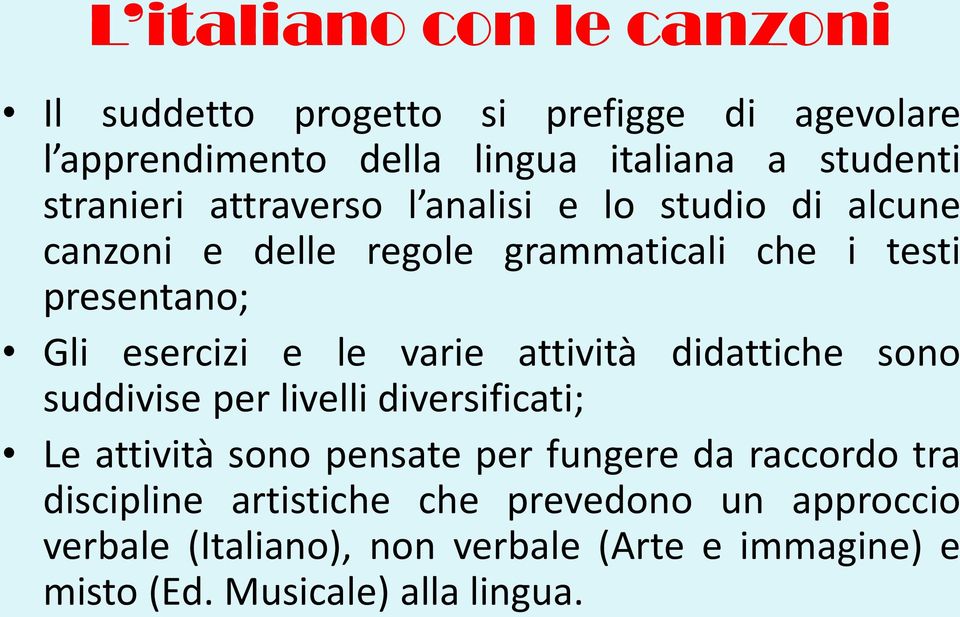 L'italiano con le canzoni

• Il suddetto progetto si prefigge di agevolare l'apprendimento della lingua italiana a studenti stranieri attraverso l'analisi e lo studio di alcune canzoni e delle regole grammaticali che i testi presentano;

• Gli esercizi e le varie attività didattiche sono suddivise per livelli diversificati;

• Le attività sono pensate per fungere da raccordo tra discipline artistiche che prevedono un approccio verbale (Italiano), non verbale (Arte e immagine) e misto (Ed. Musicale) alla lingua.